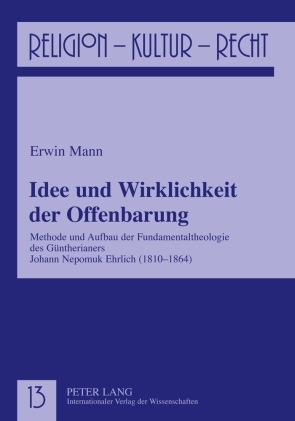 RELIGION – KULTUR – RECHT

Erwin Mann

Idee und Wirklichkeit der Offenbarung

Methode und Aufbau der Fundamentaltheologie des Güntherianers Johann Nepomuk Ehrlich (1810–1864)

13

PETER LANG
Internationaler Verlag der Wissenschaften